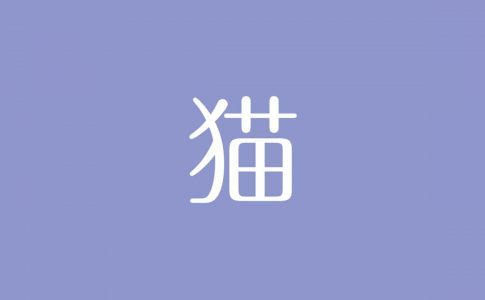 猫